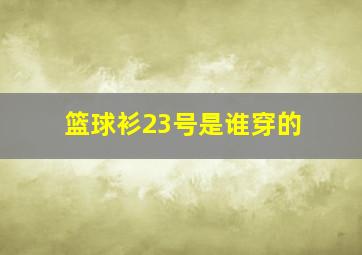 篮球衫23号是谁穿的